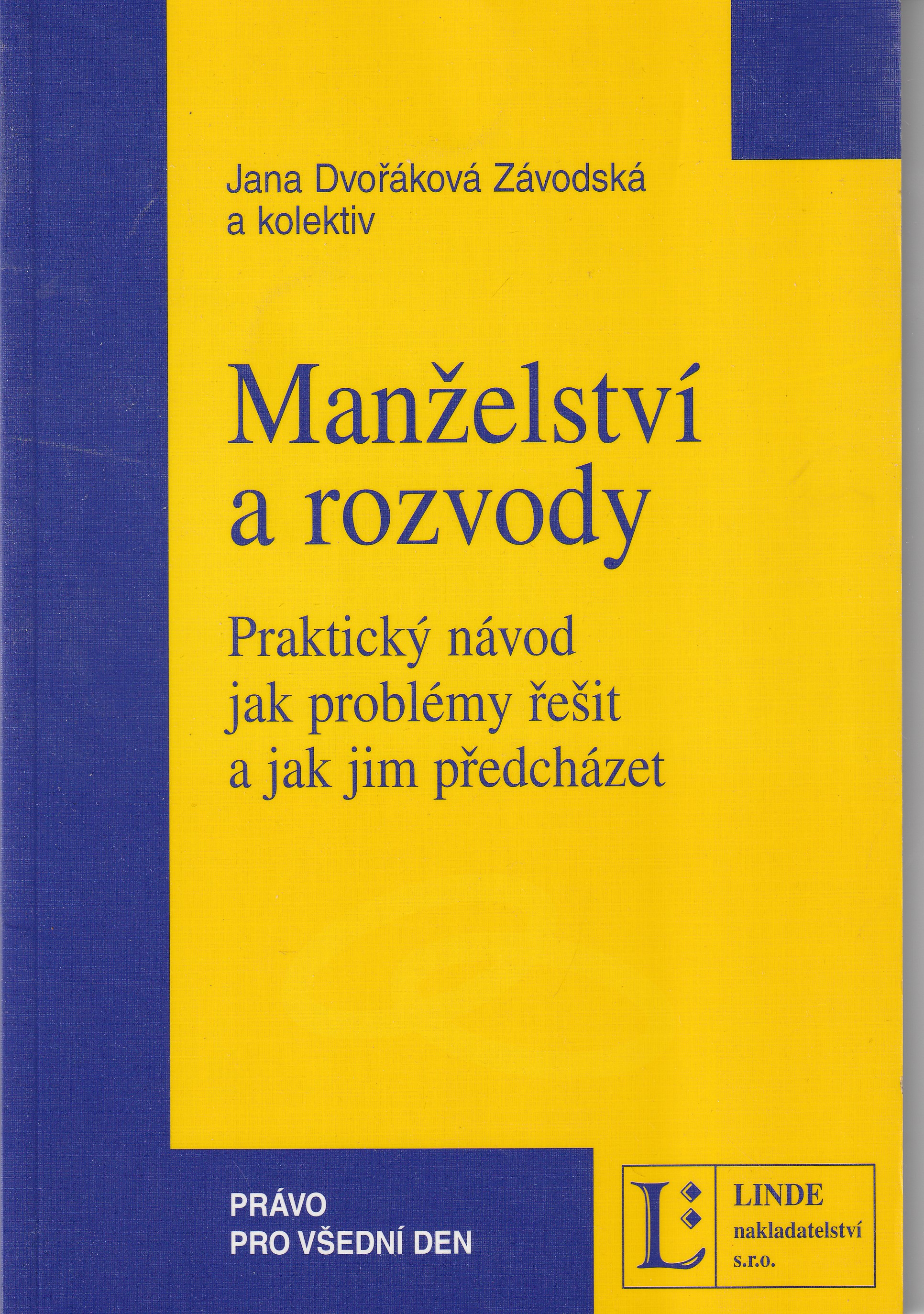 Jana Dvořáková Závodská
a kolektiv

Manželství
a rozvody

Praktický návod
jak problémy řešit
a jak jim předcházet

PRÁVO
PRO VŠEDNÍ DEN

L
LINDE
nakladatelství
s.r.o.